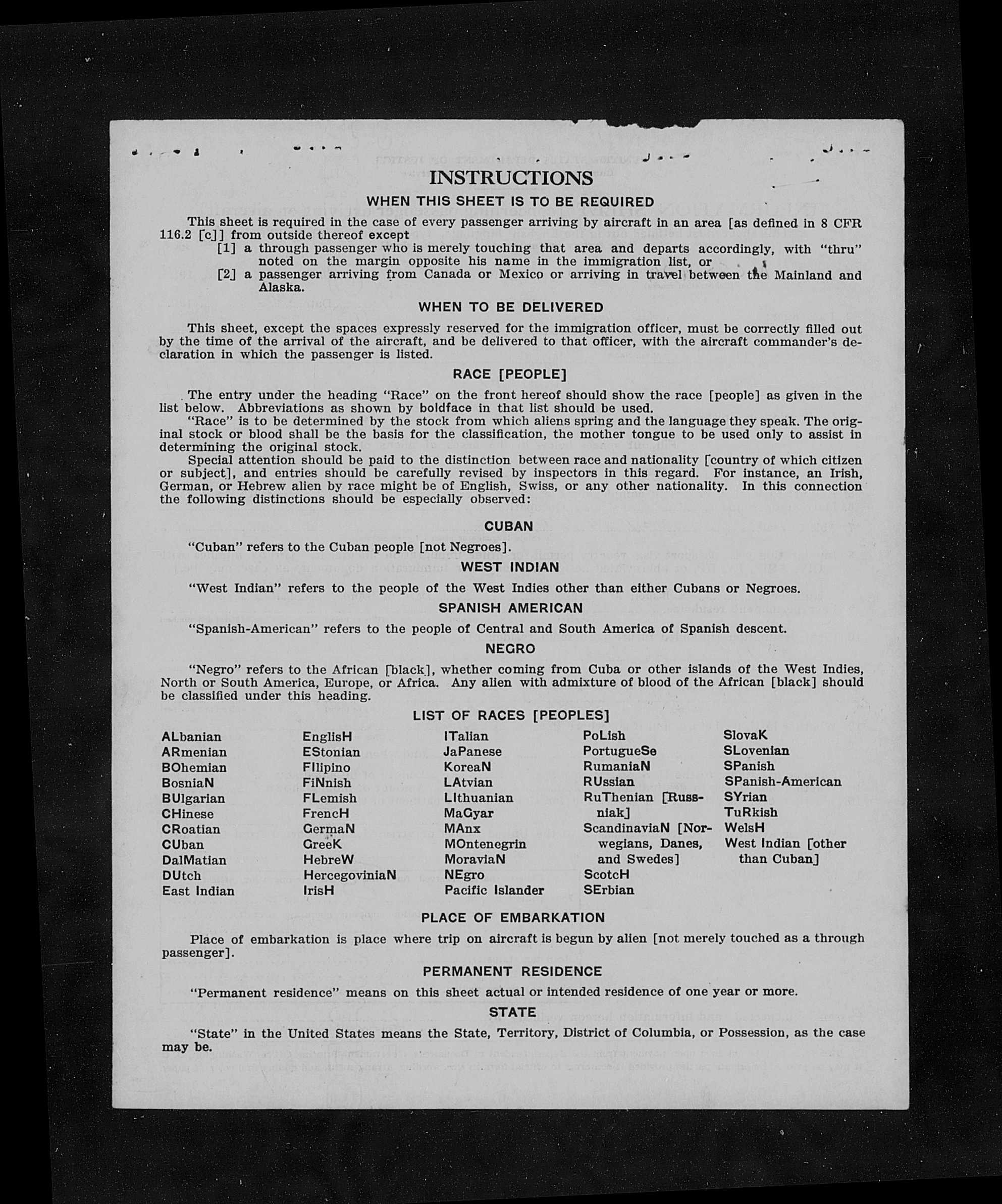 INSTRUCTIONS

WHEN THIS SHEET IS TO BE REQUIRED

This sheet is required in the case of every passenger arriving by aircraft in an area [as defined in 8 CFR 116.2 [c]] from outside thereof except

[1] a through passenger who is merely touching that area and departs accordingly, with "thru" noted on the margin opposite his name in the immigration list, or

[2] a passenger arriving from Canada or Mexico or arriving in travel between the Mainland and Alaska.

WHEN TO BE DELIVERED

This sheet, except the spaces expressly reserved for the immigration officer, must be correctly filled out by the time of the arrival of the aircraft, and be delivered to that officer, with the aircraft commander's declaration in which the passenger is listed.

RACE [PEOPLE]

The entry under the heading "Race" on the front hereof should show the race [people] as given in the list below. Abbreviations as shown by boldface in that list should be used.

"Race" is to be determined by the stock from which aliens spring and the language they speak. The original stock or blood shall be the basis for the classification, the mother tongue to be used only to assist in determining the original stock.

Special attention should be paid to the distinction between race and nationality [country of which citizen or subject], and entries should be carefully revised by inspectors in this regard. For instance, an Irish, German, or Hebrew alien by race might be of English, Swiss, or any other nationality. In this connection the following distinctions should be especially observed:

CUBAN

"Cuban" refers to the Cuban people [not Negroes].

WEST INDIAN

"West Indian" refers to the people of the West Indies other than either Cubans or Negroes.

SPANISH AMERICAN

"Spanish-American" refers to the people of Central and South America of Spanish descent.

NEGRO

"Negro" refers to the African [black], whether coming from Cuba or other islands of the West Indies, North or South America, Europe, or Africa. Any alien with admixture of blood of the African [black] should be classified under this heading.

LIST OF RACES [PEOPLES]

ALbanian
ARmenian
BOhemian
BosniaN
BUlgarian
CHinese
CRoatian
CUban
DalMatian
DUtch
East Indian

EnglisH
EStonian
FIlipino
FiNnish
FLemish
FrencH
GermaN
GreeK
HebreW
HercegoviniaN
IrisH

ITalian
JaPanese
KoreaN
LAtvian
LIthuanian
MaGyar
MAnx
MOntenegrin
MoraviaN
NEgro
Pacific Islander

PoLish
PortugueSe
RumaniaN
RUssian
RuThenian [Russniak]
ScandinaviaN [Norwegians, Danes, and Swedes]
ScotcH
SErbian

SlovaK
SLovenian
SPanish
SPanish-American
SYrian
TuRkish
WelsH
West Indian [other than Cuban]

PLACE OF EMBARKATION

Place of embarkation is place where trip on aircraft is begun by alien [not merely touched as a through passenger].

PERMANENT RESIDENCE

"Permanent residence" means on this sheet actual or intended residence of one year or more.

STATE

"State" in the United States means the State, Territory, District of Columbia, or Possession, as the case may be.